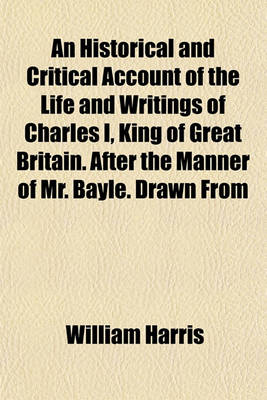 An Historical and Critical Account of the Life and Writings of Charles I, King of Great Britain. After the Manner of Mr. Bayle. Drawn From

William Harris